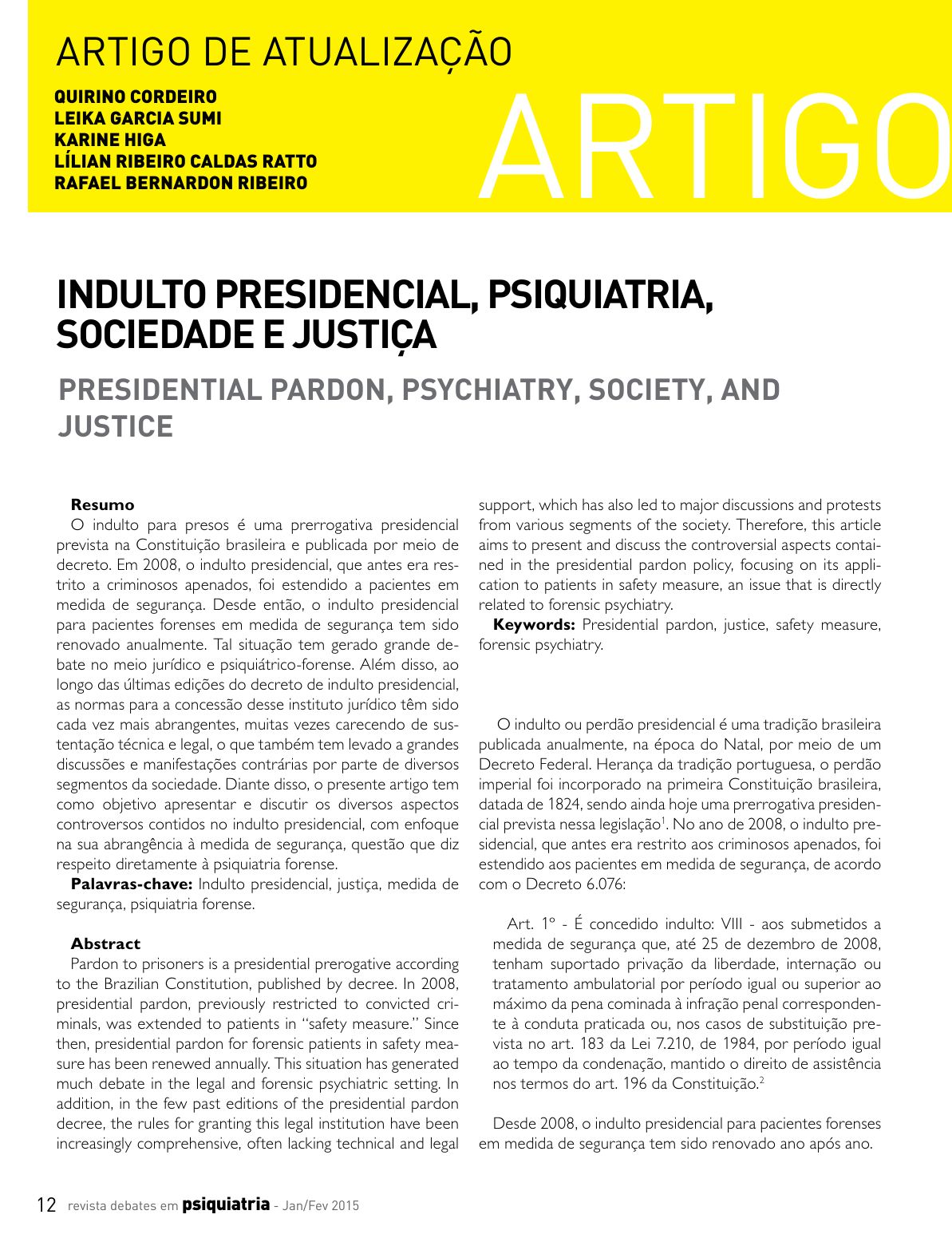 ARTIGO DE ATUALIZAÇÃO

QUIRINO CORDEIRO
LEIKA GARCIA SUMI
KARINE HIGA
LÍLIAN RIBEIRO CALDAS RATTO
RAFAEL BERNARDON RIBEIRO

ARTIGO

INDULTO PRESIDENCIAL, PSIQUIATRIA, SOCIEDADE E JUSTIÇA

PRESIDENTIAL PARDON, PSYCHIATRY, SOCIETY, AND JUSTICE

Resumo
O indulto para presos é uma prerrogativa presidencial prevista na Constituição brasileira e publicada por meio de decreto. Em 2008, o indulto presidencial, que antes era restrito a criminosos apenados, foi estendido a pacientes em medida de segurança. Desde então, o indulto presidencial para pacientes forenses em medida de segurança tem sido renovado anualmente. Tal situação tem gerado grande debate no meio jurídico e psiquiátrico-forense. Além disso, ao longo das últimas edições do decreto de indulto presidencial, as normas para a concessão desse instituto jurídico têm sido cada vez mais abrangentes, muitas vezes carecendo de sustentação técnica e legal, o que também tem levado a grandes discussões e manifestações contrárias por parte de diversos segmentos da sociedade. Diante disso, o presente artigo tem como objetivo apresentar e discutir os diversos aspectos controversos contidos no indulto presidencial, com enfoque na sua abrangência à medida de segurança, questão que diz respeito diretamente à psiquiatria forense.
Palavras-chave: Indulto presidencial, justiça, medida de segurança, psiquiatria forense.

Abstract
Pardon to prisoners is a presidential prerogative according to the Brazilian Constitution, published by decree. In 2008, presidential pardon, previously restricted to convicted criminals, was extended to patients in "safety measure." Since then, presidential pardon for forensic patients in safety measure has been renewed annually. This situation has generated much debate in the legal and forensic psychiatric setting. In addition, in the few past editions of the presidential pardon decree, the rules for granting this legal institution have been increasingly comprehensive, often lacking technical and legal support, which has also led to major discussions and protests from various segments of the society. Therefore, this article aims to present and discuss the controversial aspects contained in the presidential pardon policy, focusing on its application to patients in safety measure, an issue that is directly related to forensic psychiatry.
Keywords: Presidential pardon, justice, safety measure, forensic psychiatry.

O indulto ou perdão presidencial é uma tradição brasileira publicada anualmente, na época do Natal, por meio de um Decreto Federal. Herança da tradição portuguesa, o perdão imperial foi incorporado na primeira Constituição brasileira, datada de 1824, sendo ainda hoje uma prerrogativa presidencial prevista nessa legislação$^1$. No ano de 2008, o indulto presidencial, que antes era restrito aos criminosos apenados, foi estendido aos pacientes em medida de segurança, de acordo com o Decreto 6.076:

Art. 1º - É concedido indulto: VIII - aos submetidos a medida de segurança que, até 25 de dezembro de 2008, tenham suportado privação da liberdade, internação ou tratamento ambulatorial por período igual ou superior ao máximo da pena cominada à infração penal correspondente à conduta praticada ou, nos casos de substituição prevista no art. 183 da Lei 7.210, de 1984, por período igual ao tempo da condenação, mantido o direito de assistência nos termos do art. 196 da Constituição.$^2$

Desde 2008, o indulto presidencial para pacientes forenses em medida de segurança tem sido renovado ano após ano.

12 revista debates em psiquiatria - Jan/Fev 2015